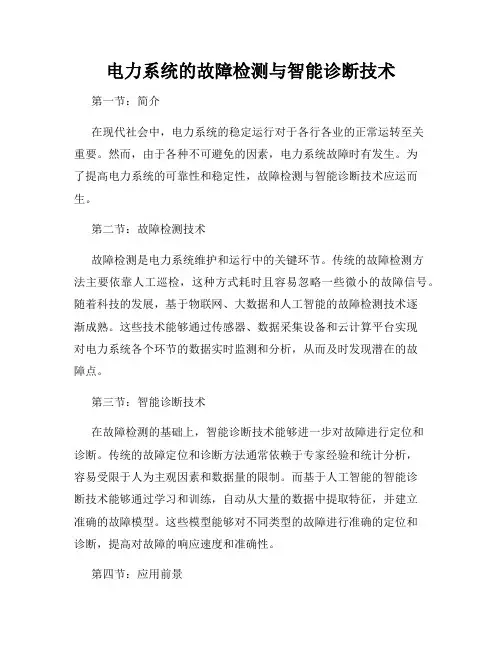 电力系统的故障检测与智能诊断技术

第一节：简介

在现代社会中，电力系统的稳定运行对于各行各业的正常运转至关重要。然而，由于各种不可避免的因素，电力系统故障时有发生。为了提高电力系统的可靠性和稳定性，故障检测与智能诊断技术应运而生。

第二节：故障检测技术

故障检测是电力系统维护和运行中的关键环节。传统的故障检测方法主要依靠人工巡检，这种方式耗时且容易忽略一些微小的故障信号。随着科技的发展，基于物联网、大数据和人工智能的故障检测技术逐渐成熟。这些技术能够通过传感器、数据采集设备和云计算平台实现对电力系统各个环节的数据实时监测和分析，从而及时发现潜在的故障点。

第三节：智能诊断技术

在故障检测的基础上，智能诊断技术能够进一步对故障进行定位和诊断。传统的故障定位和诊断方法通常依赖于专家经验和统计分析，容易受限于人为主观因素和数据量的限制。而基于人工智能的智能诊断技术能够通过学习和训练，自动从大量的数据中提取特征，并建立准确的故障模型。这些模型能够对不同类型的故障进行准确的定位和诊断，提高对故障的响应速度和准确性。

第四节：应用前景